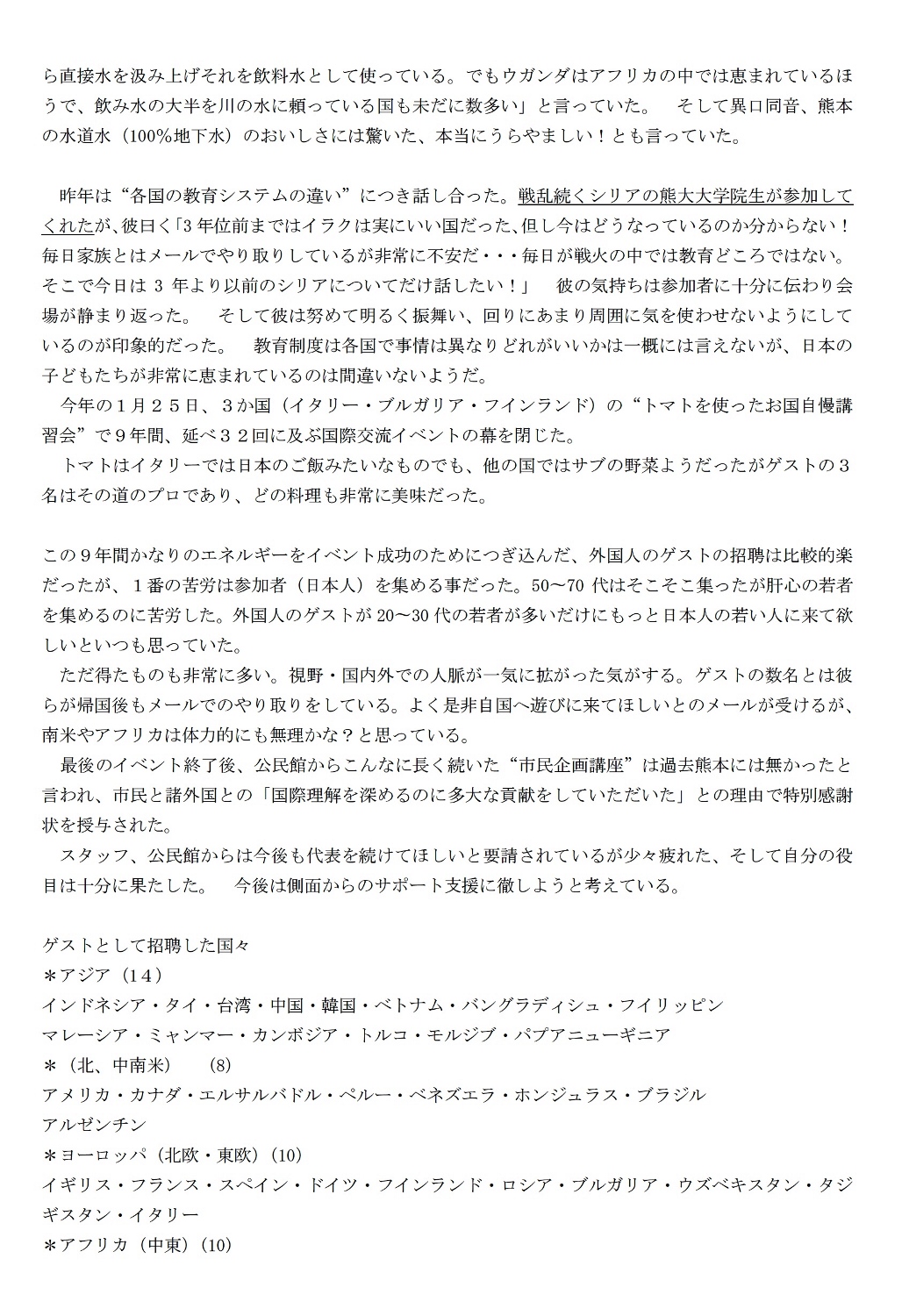 ら直接水を汲み上げそれを飲料水として使っている。でもウガンダはアフリカの中では恵まれているほうで、飲み水の大半を川の水に頼っている国も未だに数多い」と言っていた。　そして異口同音、熊本の水道水（100％地下水）のおいしさには驚いた、本当にうらやましい！とも言っていた。

昨年は“各国の教育システムの違い”につき話し合った。戦乱続くシリアの熊大大学院生が参加してくれたが、彼曰く「3年位前まではイラクは実にいい国だった、但し今はどうなっているのか分からない！毎日家族とはメールでやり取りしているが非常に不安だ・・・毎日が戦火の中では教育どころではない。そこで今日は 3 年より以前のシリアについてだけ話したい！」　彼の気持ちは参加者に十分に伝わり会場が静まり返った。　そして彼は努めて明るく振舞い、回りにあまり周囲に気を使わせないようにしているのが印象的だった。　教育制度は各国で事情は異なりどれがいいかは一概には言えないが、日本の子どもたちが非常に恵まれているのは間違いないようだ。
今年の１月２５日、３か国（イタリー・ブルガリア・フインランド）の“トマトを使ったお国自慢講習会”で９年間、延べ３２回に及ぶ国際交流イベントの幕を閉じた。
トマトはイタリーでは日本のご飯みたいなものでも、他の国ではサブの野菜ようだったがゲストの３名はその道のプロであり、どの料理も非常に美味だった。

この９年間かなりのエネルギーをイベント成功のためにつぎ込んだ、外国人のゲストの招聘は比較的楽だったが、１番の苦労は参加者（日本人）を集める事だった。50～70 代はそこそこ集ったが肝心の若者を集めるのに苦労した。外国人のゲストが 20～30 代の若者が多いだけにもっと日本人の若い人に来て欲しいといつも思っていた。
ただ得たものも非常に多い。視野・国内外での人脈が一気に拡がった気がする。ゲストの数名とは彼らが帰国後もメールでのやり取りをしている。よく是非自国へ遊びに来てほしいとのメールが受けるが、南米やアフリカは体力的にも無理かな？と思っている。
最後のイベント終了後、公民館からこんなに長く続いた“市民企画講座”は過去熊本には無かったと言われ、市民と諸外国との「国際理解を深めるのに多大な貢献をしていただいた」との理由で特別感謝状を授与された。
スタッフ、公民館からは今後も代表を続けてほしいと要請されているが少々疲れた、そして自分の役目は十分に果たした。　今後は側面からのサポート支援に徹しようと考えている。

ゲストとして招聘した国々
＊アジア（14）
インドネシア・タイ・台湾・中国・韓国・ベトナム・バングラディシュ・フイリッピン
マレーシア・ミャンマー・カンボジア・トルコ・モルジブ・パプアニューギニア
＊（北、中南米）　(8)
アメリカ・カナダ・エルサルバドル・ペルー・ベネズエラ・ホンジュラス・ブラジル
アルゼンチン
＊ヨーロッパ（北欧・東欧）(10)
イギリス・フランス・スペイン・ドイツ・フインランド・ロシア・ブルガリア・ウズベキスタン・タジギスタン・イタリー
＊アフリカ（中東）(10)